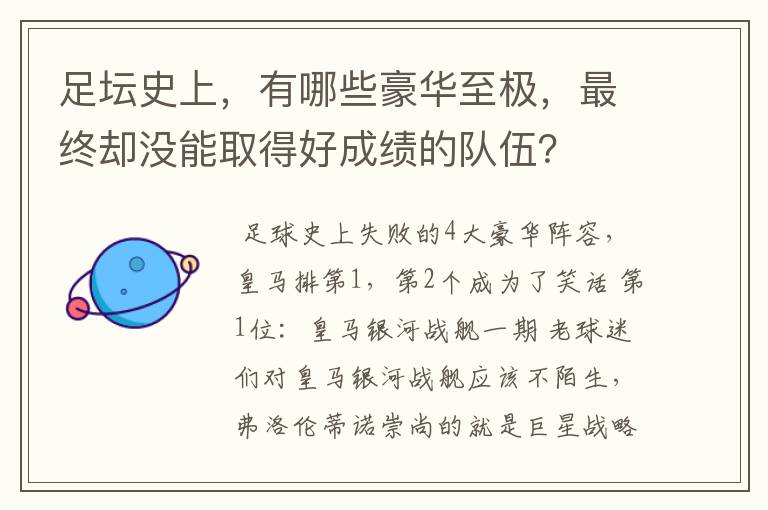 足坛史上，有哪些豪华至极，最终却没能取得好成绩的队伍?

足球史上失败的4大豪华阵容，皇马排第1，第2个成为了笑话 第1位：皇马银河战舰一期 老球迷们对皇马银河战舰应该不陌生，弗洛伦蒂诺崇尚的就是巨星战略